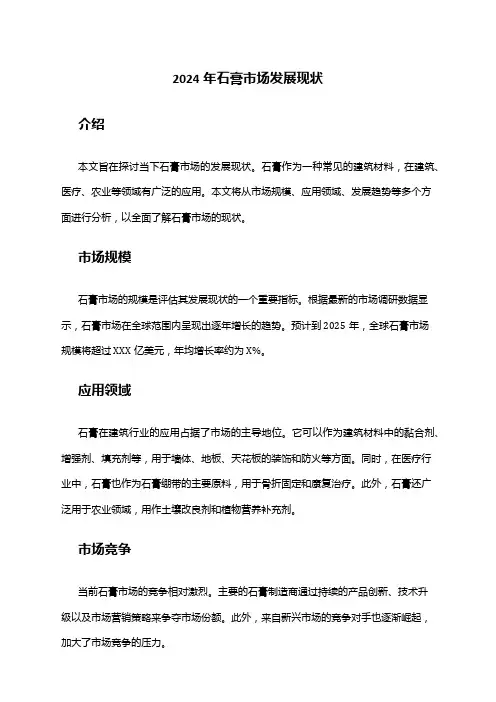 2024 年石膏市场发展现状

介绍

本文旨在探讨当下石膏市场的发展现状。石膏作为一种常见的建筑材料，在建筑、医疗、农业等领域有广泛的应用。本文将从市场规模、应用领域、发展趋势等多个方面进行分析，以全面了解石膏市场的现状。

市场规模

石膏市场的规模是评估其发展现状的一个重要指标。根据最新的市场调研数据显示，石膏市场在全球范围内呈现出逐年增长的趋势。预计到 2025 年，全球石膏市场规模将超过 XXX 亿美元，年均增长率约为 X%。

应用领域

石膏在建筑行业的应用占据了市场的主导地位。它可以作为建筑材料中的黏合剂、增强剂、填充剂等，用于墙体、地板、天花板的装饰和防火等方面。同时，在医疗行业中，石膏也作为石膏绷带的主要原料，用于骨折固定和康复治疗。此外，石膏还广泛用于农业领域，用作土壤改良剂和植物营养补充剂。

市场竞争

当前石膏市场的竞争相对激烈。主要的石膏制造商通过持续的产品创新、技术升级以及市场营销策略来争夺市场份额。此外，来自新兴市场的竞争对手也逐渐崛起，加大了市场竞争的压力。